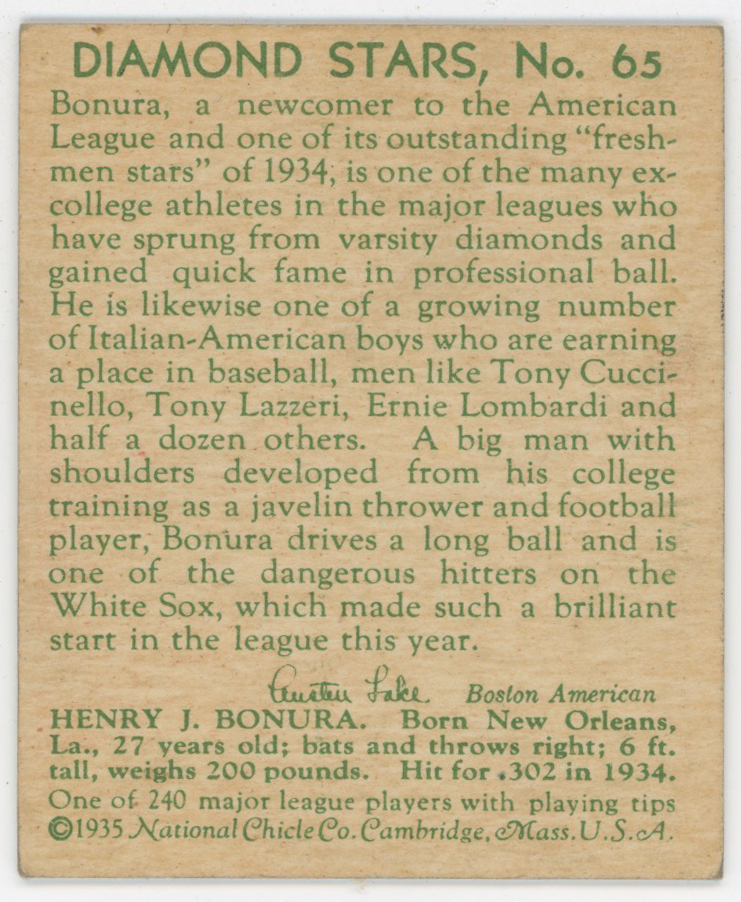 DIAMOND STARS, No. 65

Bonura, a newcomer to the American League and one of its outstanding "freshmen stars" of 1934, is one of the many ex-college athletes in the major leagues who have sprung from varsity diamonds and gained quick fame in professional ball. He is likewise one of a growing number of Italian-American boys who are earning a place in baseball, men like Tony Cuccinello, Tony Lazzeri, Ernie Lombardi and half a dozen others. A big man with shoulders developed from his college training as a javelin thrower and football player, Bonura drives a long ball and is one of the dangerous hitters on the White Sox, which made such a brilliant start in the league this year.

Austen Lake Boston American

HENRY J. BONURA. Born New Orleans, La., 27 years old; bats and throws right; 6 ft. tall, weighs 200 pounds. Hit for .302 in 1934.

One of 240 major league players with playing tips
©1935 National Chicle Co. Cambridge, Mass. U.S.A.